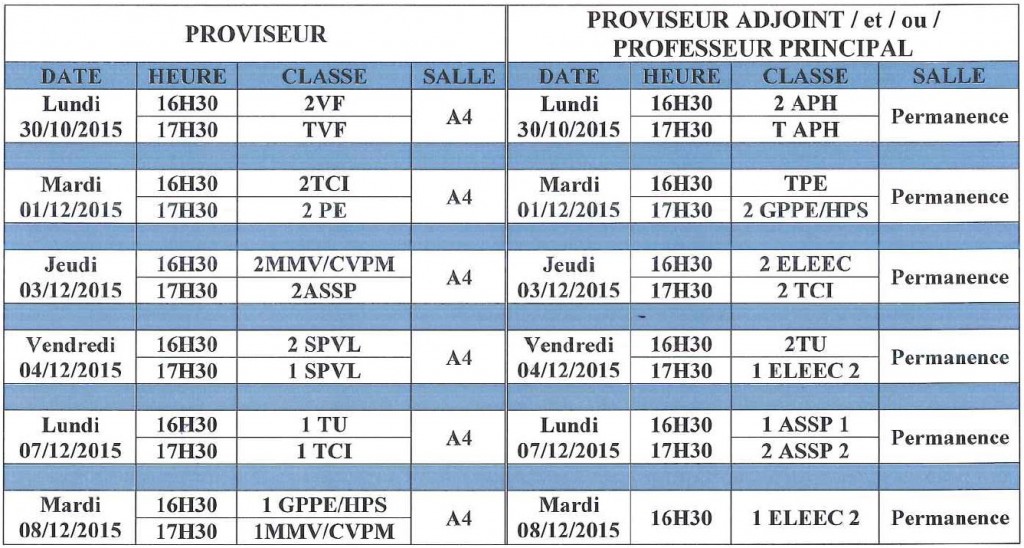 | PROVISEUR | | | | PROVISEUR ADJOINT / et / ou / PROFESSEUR PRINCIPAL | | | |
|---|---|---|---|---|---|---|---|
| DATE | HEURE | CLASSE | SALLE | DATE | HEURE | CLASSE | SALLE |
| Lundi 30/10/2015 | 16H30 | 2VF | A4 | Lundi 30/10/2015 | 16H30 | 2 APH | Permanence |
| | 17H30 | TVF | | | 17H30 | T APH | |
| Mardi 01/12/2015 | 16H30 | 2TCI | A4 | Mardi 01/12/2015 | 16H30 | TPE | Permanence |
| | 17H30 | 2 PE | | | 17H30 | 2 GPPE/HPS | |
| Jeudi 03/12/2015 | 16H30 | 2MMV/CVPM | A4 | Jeudi 03/12/2015 | 16H30 | 2 ELEEC | Permanence |
| | 17H30 | 2ASSP | | | 17H30 | 2 TCI | |
| Vendredi 04/12/2015 | 16H30 | 2 SPVL | A4 | Vendredi 04/12/2015 | 16H30 | 2TU | Permanence |
| | 17H30 | 1 SPVL | | | 17H30 | 1 ELEEC 2 | |
| Lundi 07/12/2015 | 16H30 | 1 TU | A4 | Lundi 07/12/2015 | 16H30 | 1 ASSP 1 | Permanence |
| | 17H30 | 1 TCI | | | 17H30 | 2 ASSP 2 | |
| Mardi 08/12/2015 | 16H30 | 1 GPPE/HPS | A4 | Mardi 08/12/2015 | 16H30 | 1 ELEEC 2 | Permanence |
| | 17H30 | 1MMV/CVPM | | | | | |